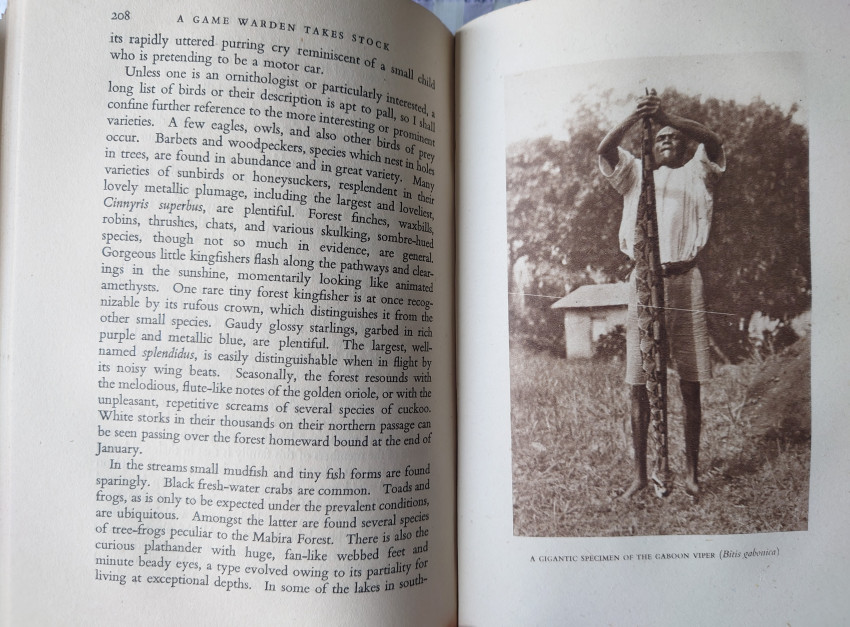 208 A GAME WARDEN TAKES STOCK

its rapidly uttered purring cry reminiscent of a small child who is pretending to be a motor car.

Unless one is an ornithologist or particularly interested, a long list of birds or their description is apt to pall, so I shall confine further reference to the more interesting or prominent varieties. A few eagles, owls, and also other birds of prey occur. Barbets and woodpeckers, species which nest in holes in trees, are found in abundance and in great variety. Many varieties of sunbirds or honeysuckers, resplendent in their lovely metallic plumage, including the largest and loveliest, Cinnyris superbus, are plentiful. Forest finches, waxbills, robins, thrushes, chats, and various skulking, sombre-hued species, though not so much in evidence, are general. Gorgeous little kingfishers flash along the pathways and clearings in the sunshine, momentarily looking like animated amethysts. One rare tiny forest kingfisher is at once recognizable by its rufous crown, which distinguishes it from the other small species. Gaudy glossy starlings, garbed in rich purple and metallic blue, are plentiful. The largest, well-named splendidus, is easily distinguishable when in flight by its noisy wing beats. Seasonally, the forest resounds with the melodious, flute-like notes of the golden oriole, or with the unpleasant, repetitive screams of several species of cuckoo. White storks in their thousands on their northern passage can be seen passing over the forest homeward bound at the end of January.

In the streams small mudfish and tiny fish forms are found sparingly. Black fresh-water crabs are common. Toads and frogs, as is only to be expected under the prevalent conditions, are ubiquitous. Amongst the latter are found several species of tree-frogs peculiar to the Mabira Forest. There is also the curious plathander with huge, fan-like webbed feet and minute beady eyes, a type evolved owing to its partiality for living at exceptional depths. In some of the lakes in south-

A GIGANTIC SPECIMEN OF THE GABOON VIPER (Bitis gabonica)